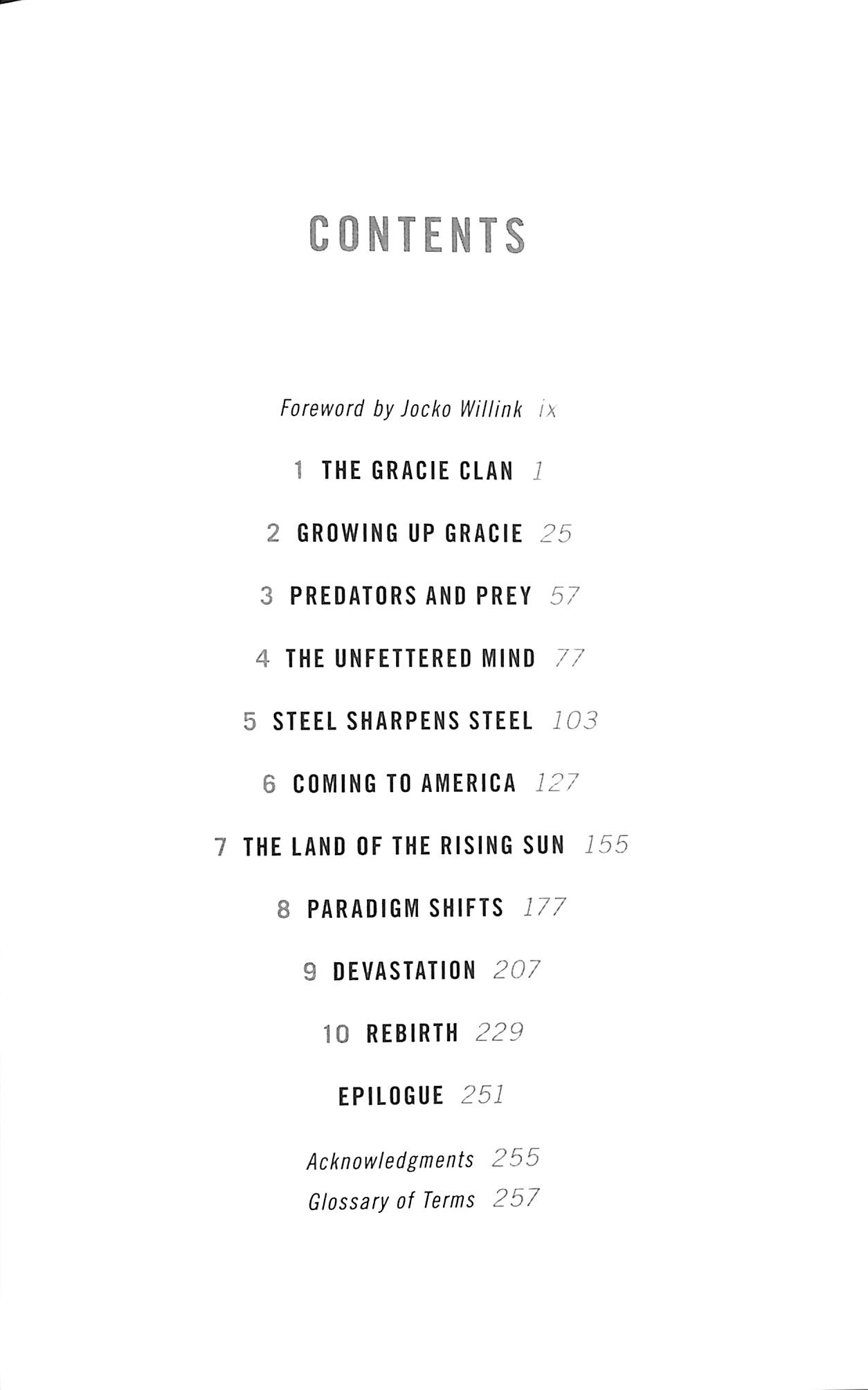 CONTENTS

Foreword by Jocko Willink ix

1 THE GRACIE CLAN 1

2 GROWING UP GRACIE 25

3 PREDATORS AND PREY 57

4 THE UNFETTERED MIND 77

5 STEEL SHARPENS STEEL 103

6 COMING TO AMERICA 127

7 THE LAND OF THE RISING SUN 155

8 PARADIGM SHIFTS 177

9 DEVASTATION 207

10 REBIRTH 229

EPILOGUE 251

Acknowledgments 255

Glossary of Terms 257